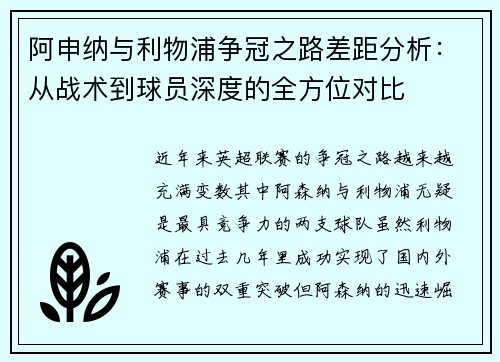 阿申纳与利物浦争冠之路差距分析：从战术到球员深度的全方位对比

近年来英超联赛的争冠之路越来越充满变数其中阿森纳与利物浦无疑是最具竞争力的两支球队虽然利物浦在过去几年里成功实现了国内外赛事的双重突破但阿森纳的迅速崛